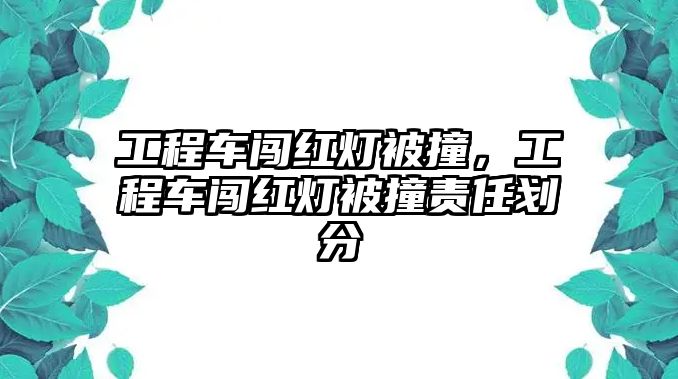 工程车闯红灯被撞，工程车闯红灯被撞责任划分